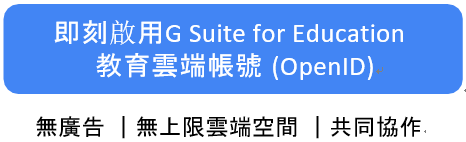 即刻啟用G Suite for Education
教育雲端帳號 (OpenID)

無廣告 ｜無上限雲端空間 ｜共同協作